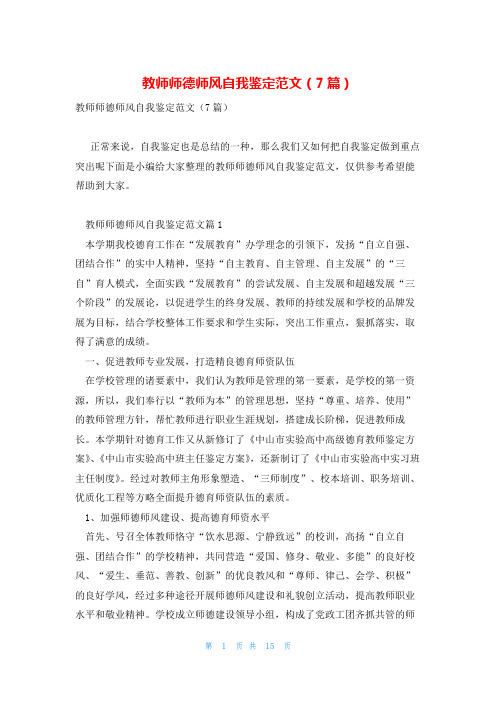 教师师德师风自我鉴定范文（7篇）

教师师德师风自我鉴定范文（7篇）

正常来说，自我鉴定也是总结的一种，那么我们又如何把自我鉴定做到重点突出呢下面是小编给大家整理的教师师德师风自我鉴定范文，仅供参考希望能帮助到大家。

教师师德师风自我鉴定范文篇1

本学期我校德育工作在“发展教育”办学理念的引领下，发扬“自立自强、团结合作”的实中人精神，坚持“自主教育、自主管理、自主发展”的“三自”育人模式，全面实践“发展教育”的尝试发展、自主发展和超越发展“三个阶段”的发展论，以促进学生的终身发展、教师的持续发展和学校的品牌发展为目标，结合学校整体工作要求和学生实际，突出工作重点，狠抓落实，取得了满意的成绩。

一、促进教师专业发展，打造精良德育师资队伍

在学校管理的诸要素中，我们认为教师是管理的第一要素，是学校的第一资源，所以，我们奉行以“教师为本”的管理思想，坚持“尊重、培养、使用”的教师管理方针，帮忙教师进行职业生涯规划，搭建成长阶梯，促进教师成长。本学期针对德育工作又从新修订了《中山市实验高中高级德育教师鉴定方案》、《中山市实验高中班主任鉴定方案》，还新制订了《中山市实验高中实习班主任制度》。经过对教师主角形象塑造、“三师制度”、校本培训、职务培训、优质化工程等方略全面提升德育师资队伍的素质。

1、加强师德师风建设、提高德育师资水平

首先、号召全体教师恪守“饮水思源、宁静致远”的校训，高扬“自立自强、团结合作”的学校精神，共同营造“爱国、修身、敬业、多能”的良好校风、“爱生、垂范、善教、创新”的优良教风和“尊师、律己、会学、积极”的良好学风，经过多种途径开展师德师风建设和礼貌创立活动，提高教师职业水平和敬业精神。学校成立师德建设领导小组，构成了党政工团齐抓共管的师

第 1 页 共 15 页